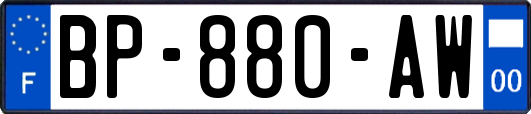 F

BP-880-AW

00